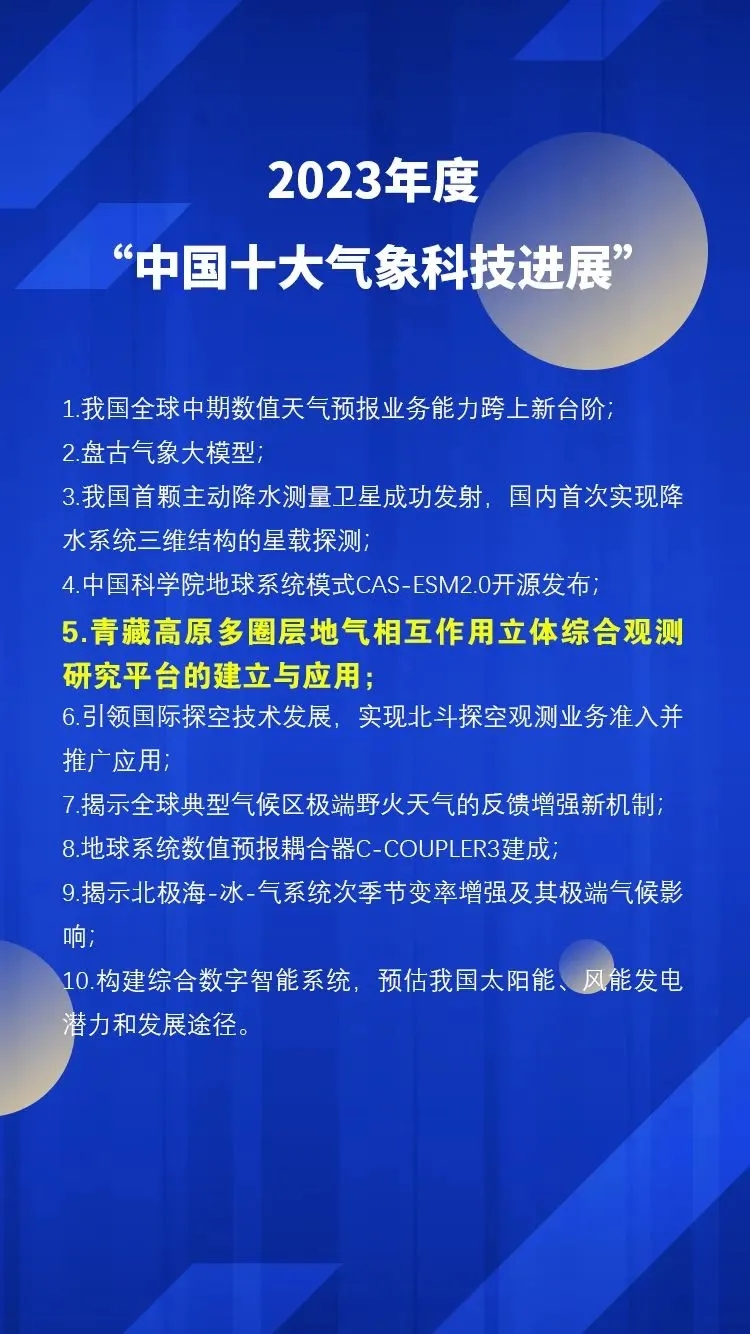 2023年度
“中国十大气象科技进展”

1.我国全球中期数值天气预报业务能力跨上新台阶;
2.盘古气象大模型;
3.我国首颗主动降水测量卫星成功发射，国内首次实现降水系统三维结构的星载探测;
4.中国科学院地球系统模式CAS-ESM2.0开源发布;
5.青藏高原多圈层地气相互作用立体综合观测研究平台的建立与应用;
6.引领国际探空技术发展，实现北斗探空观测业务准入并推广应用;
7.揭示全球典型气候区极端野火天气的反馈增强新机制;
8.地球系统数值预报耦合器C-COUPLER3建成;
9.揭示北极海-冰-气系统次季节变率增强及其极端气候影响;
10.构建综合数字智能系统，预估我国太阳能、风能发电潜力和发展途径。